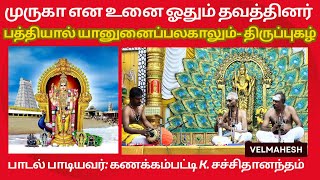 முருகா என உனை ஓதும் தவத்தினர்

பத்தியால் யானுனைப்பலகாலும்- திருப்புகழ்

VELMAHESH

பாடல் பாடியவர்: கணக்கம்பட்டி K. சச்சிதானந்தம்